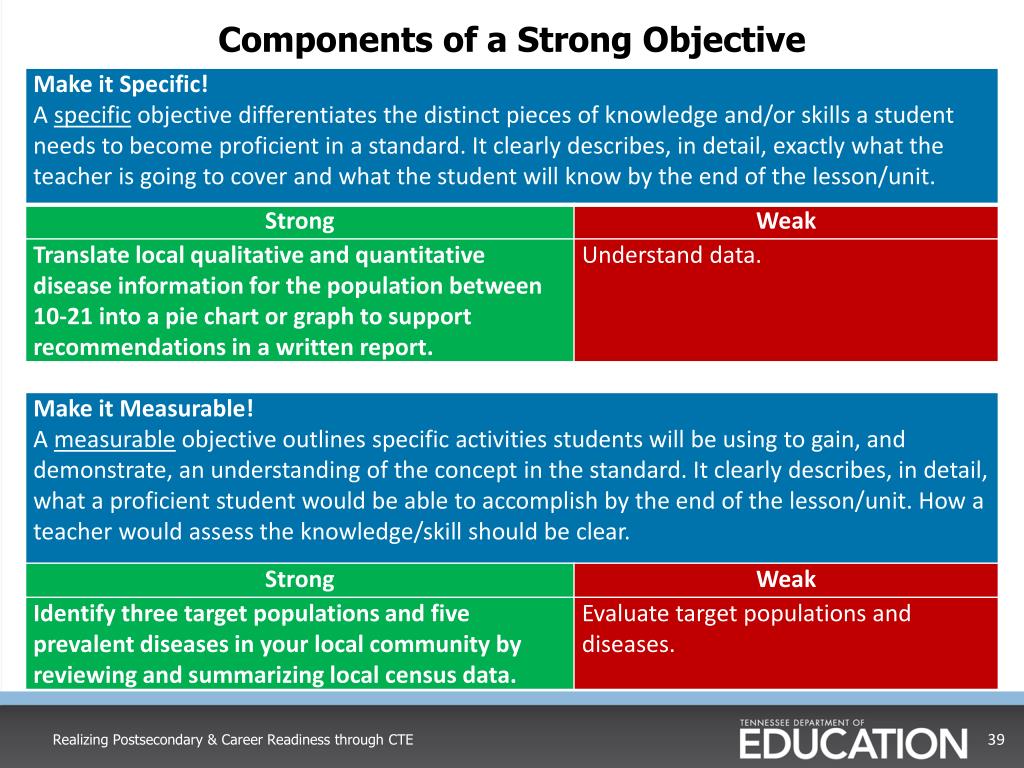 Components of a Strong Objective

Make it Specific!
A specific objective differentiates the distinct pieces of knowledge and/or skills a student needs to become proficient in a standard. It clearly describes, in detail, exactly what the teacher is going to cover and what the student will know by the end of the lesson/unit.

| Strong | Weak |
|---|---|
| Translate local qualitative and quantitative disease information for the population between 10-21 into a pie chart or graph to support recommendations in a written report. | Understand data. |

Make it Measurable!
A measurable objective outlines specific activities students will be using to gain, and demonstrate, an understanding of the concept in the standard. It clearly describes, in detail, what a proficient student would be able to accomplish by the end of the lesson/unit. How a teacher would assess the knowledge/skill should be clear.

| Strong | Weak |
|---|---|
| Identify three target populations and five prevalent diseases in your local community by reviewing and summarizing local census data. | Evaluate target populations and diseases. |

Realizing Postsecondary & Career Readiness through CTE

TENNESSEE DEPARTMENT OF EDUCATION

39